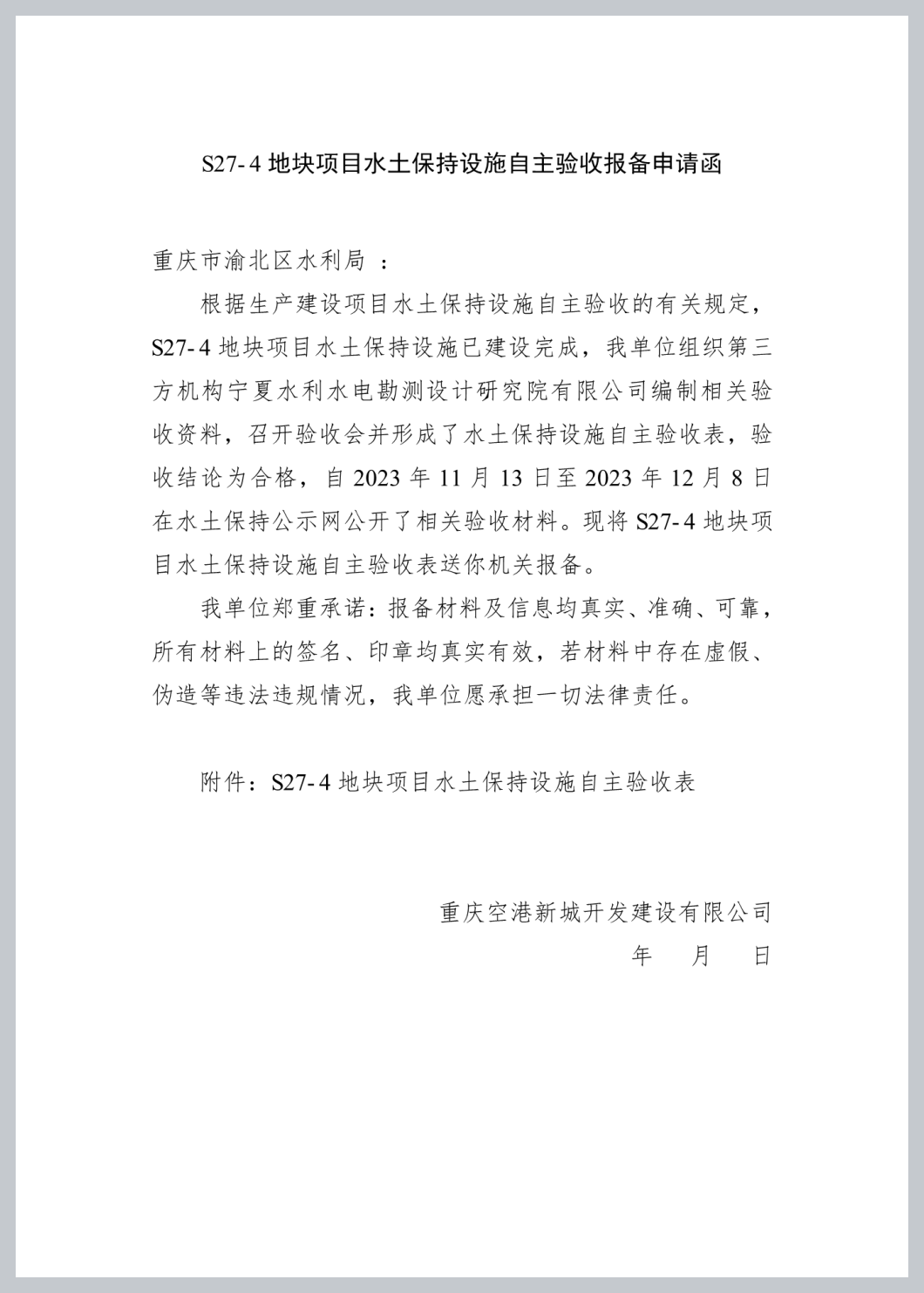 S27-4 地块项目水土保持设施自主验收报备申请函

重庆市渝北区水利局 ：

根据生产建设项目水土保持设施自主验收的有关规定，S27-4 地块项目水土保持设施已建设完成，我单位组织第三方机构宁夏水利水电勘测设计研究院有限公司编制相关验收资料，召开验收会并形成了水土保持设施自主验收表，验收结论为合格，自 2023 年 11 月 13 日至 2023 年 12 月 8 日在水土保持公示网公开了相关验收材料。现将 S27-4 地块项目水土保持设施自主验收表送你机关报备。

我单位郑重承诺：报备材料及信息均真实、准确、可靠，所有材料上的签名、印章均真实有效，若材料中存在虚假、伪造等违法违规情况，我单位愿承担一切法律责任。

附件：S27-4 地块项目水土保持设施自主验收表

重庆空港新城开发建设有限公司
年 月 日